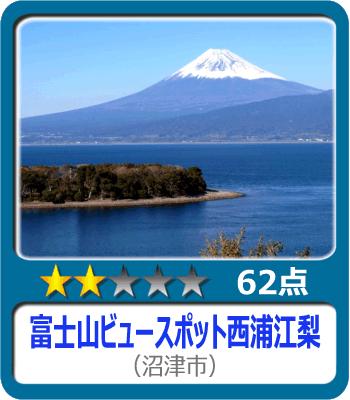 62点

富士山ビュースポット西浦江梨
（沼津市）